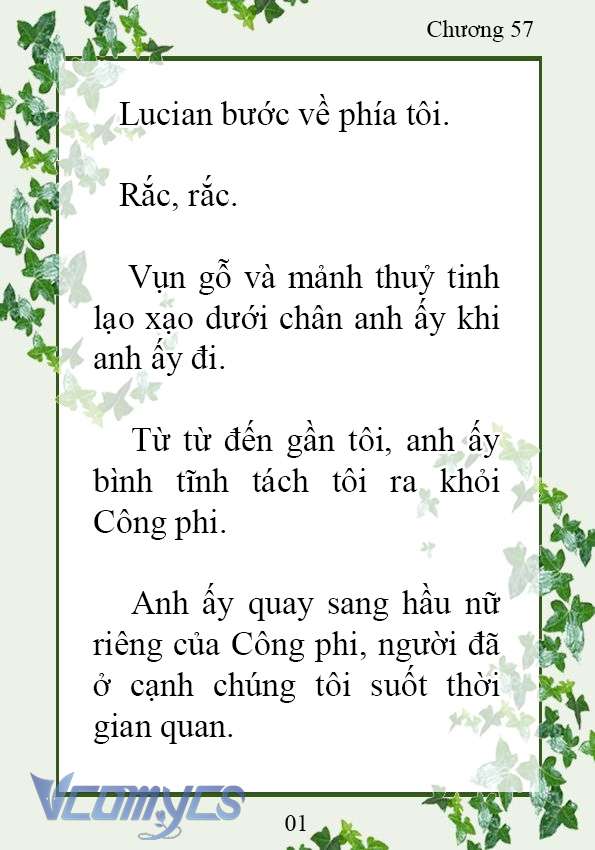 Chương 57

Lucian bước về phía tôi.

Rắc, rắc.

Vụn gỗ và mảnh thuỷ tinh lạo xạo dưới chân anh ấy khi anh ấy đi.

Từ từ đến gần tôi, anh ấy bình tĩnh tách tôi ra khỏi Công phi.

Anh ấy quay sang hầu nữ riêng của Công phi, người đã ở cạnh chúng tôi suốt thời gian quan.

Vcomycs

01